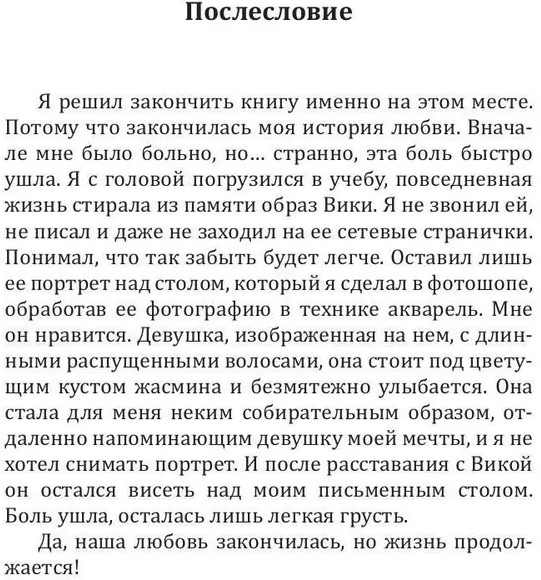 Послесловие

Я решил закончить книгу именно на этом месте. Потому что закончилась моя история любви. Вначале мне было больно, но... странно, эта боль быстро ушла. Я с головой погрузился в учебу, повседневная жизнь стирала из памяти образ Вики. Я не звонил ей, не писал и даже не заходил на ее сетевые странички. Понимал, что так забыть будет легче. Оставил лишь ее портрет над столом, который я сделал в фотошопе, обработав ее фотографию в технике акварель. Мне он нравится. Девушка, изображенная на нем, с длинными распущенными волосами, она стоит под цветущим кустом жасмина и безмятежно улыбается. Она стала для меня неким собирательным образом, отдаленно напоминающим девушку моей мечты, и я не хотел снимать портрет. И после расставания с Викой он остался висеть над моим письменным столом. Боль ушла, осталась лишь легкая грусть.

Да, наша любовь закончилась, но жизнь продолжается!